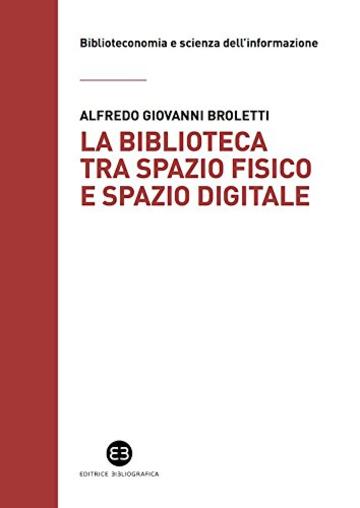 Biblioteconomia e scienza dell'informazione

ALFREDO GIOVANNI BROLETTI

LA BIBLIOTECA TRA SPAZIO FISICO E SPAZIO DIGITALE

EB

EDITRICE BIBLIOGRAFICA